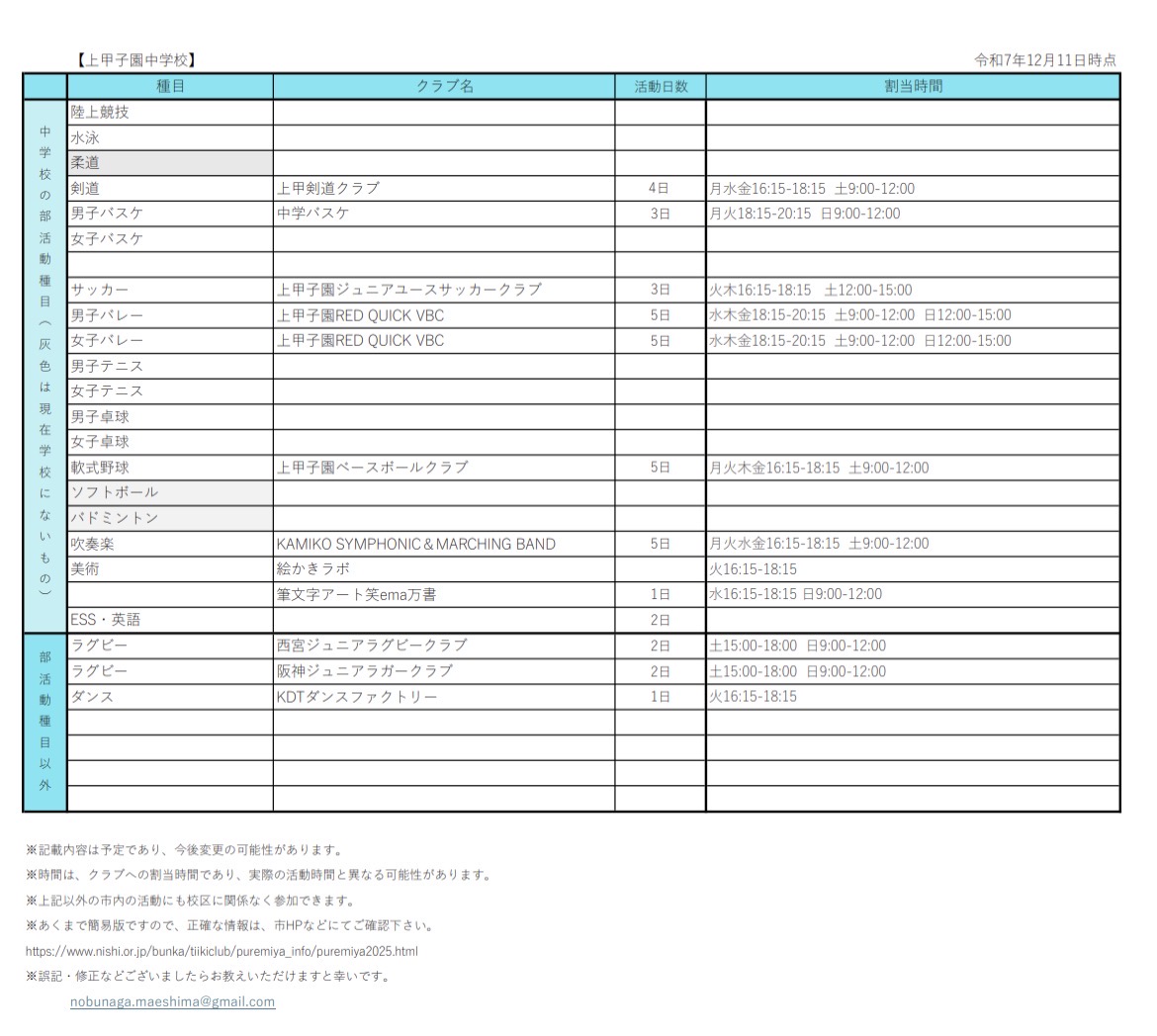 【上甲子園中学校】

令和7年12月11日時点

|  | 種目 | クラブ名 | 活動日数 | 割当時間 |
|---|---|---|---|---|
| 中学校の部活動種目（灰色は現在学校にないもの） | 陸上競技 |  |  |  |
|  | 水泳 |  |  |  |
|  | 柔道 |  |  |  |
|  | 剣道 | 上甲剣道クラブ | 4日 | 月水金16:15-18:15 土9:00-12:00 |
|  | 男子バスケ | 中学バスケ | 3日 | 月火18:15-20:15 日9:00-12:00 |
|  | 女子バスケ |  |  |  |
|  |  |  |  |  |
|  | サッカー | 上甲子園ジュニアユースサッカークラブ | 3日 | 火木16:15-18:15 土12:00-15:00 |
|  | 男子バレー | 上甲子園RED QUICK VBC | 5日 | 水木金18:15-20:15 土9:00-12:00 日12:00-15:00 |
|  | 女子バレー | 上甲子園RED QUICK VBC | 5日 | 水木金18:15-20:15 土9:00-12:00 日12:00-15:00 |
|  | 男子テニス |  |  |  |
|  | 女子テニス |  |  |  |
|  | 男子卓球 |  |  |  |
|  | 女子卓球 |  |  |  |
|  | 軟式野球 | 上甲子園ベースボールクラブ | 5日 | 月火木金16:15-18:15 土9:00-12:00 |
|  | ソフトボール |  |  |  |
|  | バドミントン |  |  |  |
|  | 吹奏楽 | KAMIKO SYMPHONIC＆MARCHING BAND | 5日 | 月火水金16:15-18:15 土9:00-12:00 |
|  | 美術 | 絵かきラボ |  | 火16:15-18:15 |
|  |  | 筆文字アート笑ema万書 | 1日 | 水16:15-18:15 日9:00-12:00 |
|  | ESS・英語 |  | 2日 |  |
| 部活動種目以外 | ラグビー | 西宮ジュニアラグビークラブ | 2日 | 土15:00-18:00 日9:00-12:00 |
|  | ラグビー | 阪神ジュニアラガークラブ | 2日 | 土15:00-18:00 日9:00-12:00 |
|  | ダンス | KDTダンスファクトリー | 1日 | 火16:15-18:15 |
|  |  |  |  |  |
|  |  |  |  |  |
|  |  |  |  |  |
|  |  |  |  |  |

※記載内容は予定であり、今後変更の可能性があります。

※時間は、クラブへの割当時間であり、実際の活動時間と異なる可能性があります。

※上記以外の市内の活動にも校区に関係なく参加できます。

※あくまで簡易版ですので、正確な情報は、市HPなどにてご確認下さい。

https://www.nishi.or.jp/bunka/tiikiclub/puremiya_info/puremiya2025.html

※誤記・修正などございましたらお教えいただけますと幸いです。

nobunaga.maeshima@gmail.com